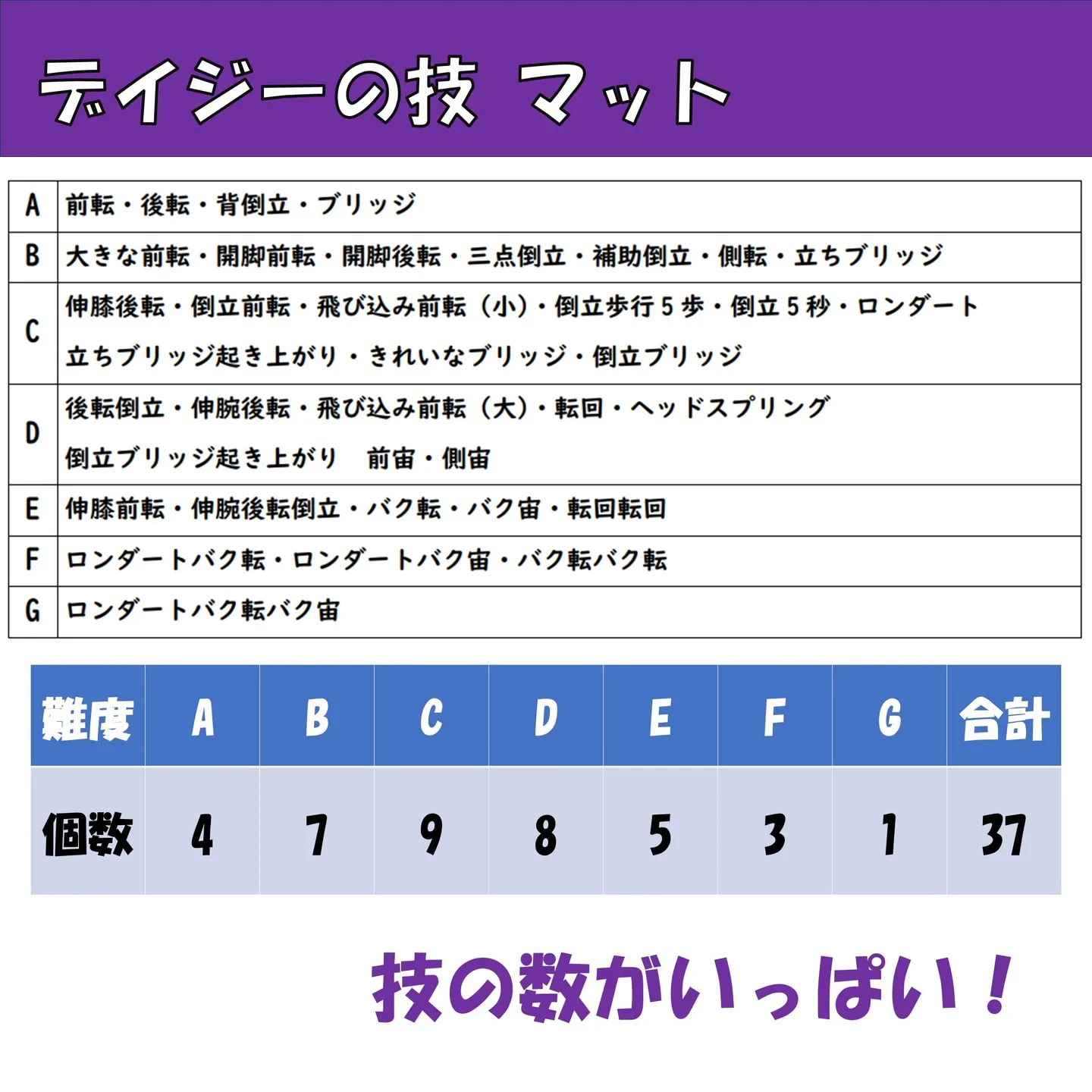 デイジーの技 マット

| | |
|---|---|
| A | 前転・後転・背倒立・ブリッジ |
| B | 大きな前転・開脚前転・開脚後転・三点倒立・補助倒立・側転・立ちブリッジ |
| C | 伸膝後転・倒立前転・飛び込み前転（小）・倒立歩行５歩・倒立５秒・ロンダート 立ちブリッジ起き上がり・きれいなブリッジ・倒立ブリッジ |
| D | 後転倒立・伸腕後転・飛び込み前転（大）・転回・ヘッドスプリング 倒立ブリッジ起き上がり　前宙・側宙 |
| E | 伸膝前転・伸腕後転倒立・バク転・バク宙・転回転回 |
| F | ロンダートバク転・ロンダートバク宙・バク転バク転 |
| G | ロンダートバク転バク宙 |

| 難度 | A | B | C | D | E | F | G | 合計 |
|---|---|---|---|---|---|---|---|---|
| 個数 | 4 | 7 | 9 | 8 | 5 | 3 | 1 | 37 |

技の数がいっぱい！